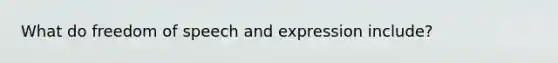 What do freedom of speech and expression include?